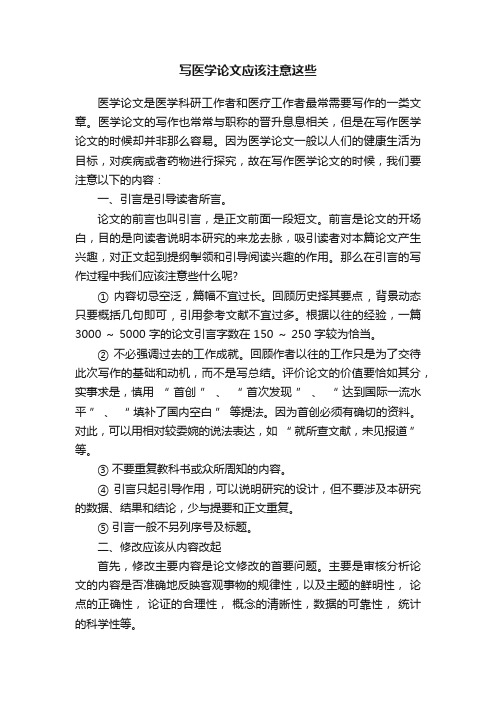 写医学论文应该注意这些

医学论文是医学科研工作者和医疗工作者最常需要写作的一类文章。医学论文的写作也常常与职称的晋升息息相关，但是在写作医学论文的时候却并非那么容易。因为医学论文一般以人们的健康生活为目标，对疾病或者药物进行探究，故在写作医学论文的时候，我们要注意以下的内容：

一、引言是引导读者所言。

论文的前言也叫引言，是正文前面一段短文。前言是论文的开场白，目的是向读者说明本研究的来龙去脉，吸引读者对本篇论文产生兴趣，对正文起到提纲挈领和引导阅读兴趣的作用。那么在引言的写作过程中我们应该注意些什么呢?

① 内容切忌空泛，篇幅不宜过长。回顾历史择其要点，背景动态只要概括几句即可，引用参考文献不宜过多。根据以往的经验，一篇 3000 ~ 5000 字的论文引言字数在 150 ~ 250 字较为恰当。

② 不必强调过去的工作成就。回顾作者以往的工作只是为了交待此次写作的基础和动机，而不是写总结。评价论文的价值要恰如其分，实事求是，慎用 “ 首创 ” 、 “ 首次发现 ” 、 “ 达到国际一流水平 ” 、 “ 填补了国内空白 ” 等提法。因为首创必须有确切的资料。对此，可以用相对较委婉的说法表达，如 “ 就所查文献，未见报道 ” 等。

③ 不要重复教科书或众所周知的内容。

④ 引言只起引导作用，可以说明研究的设计，但不要涉及本研究的数据、结果和结论，少与提要和正文重复。

⑤ 引言一般不另列序号及标题。

二、修改应该从内容改起

首先，修改主要内容是论文修改的首要问题。主要是审核分析论文的内容是否准确地反映客观事物的规律性，以及主题的鲜明性， 论点的正确性， 论证的合理性， 概念的清晰性，数据的可靠性， 统计的科学性等。